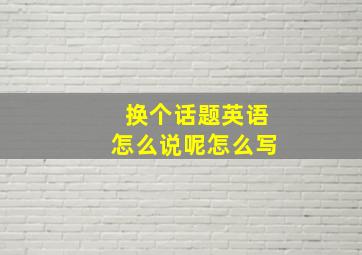 换个话题英语
怎么说呢怎么写